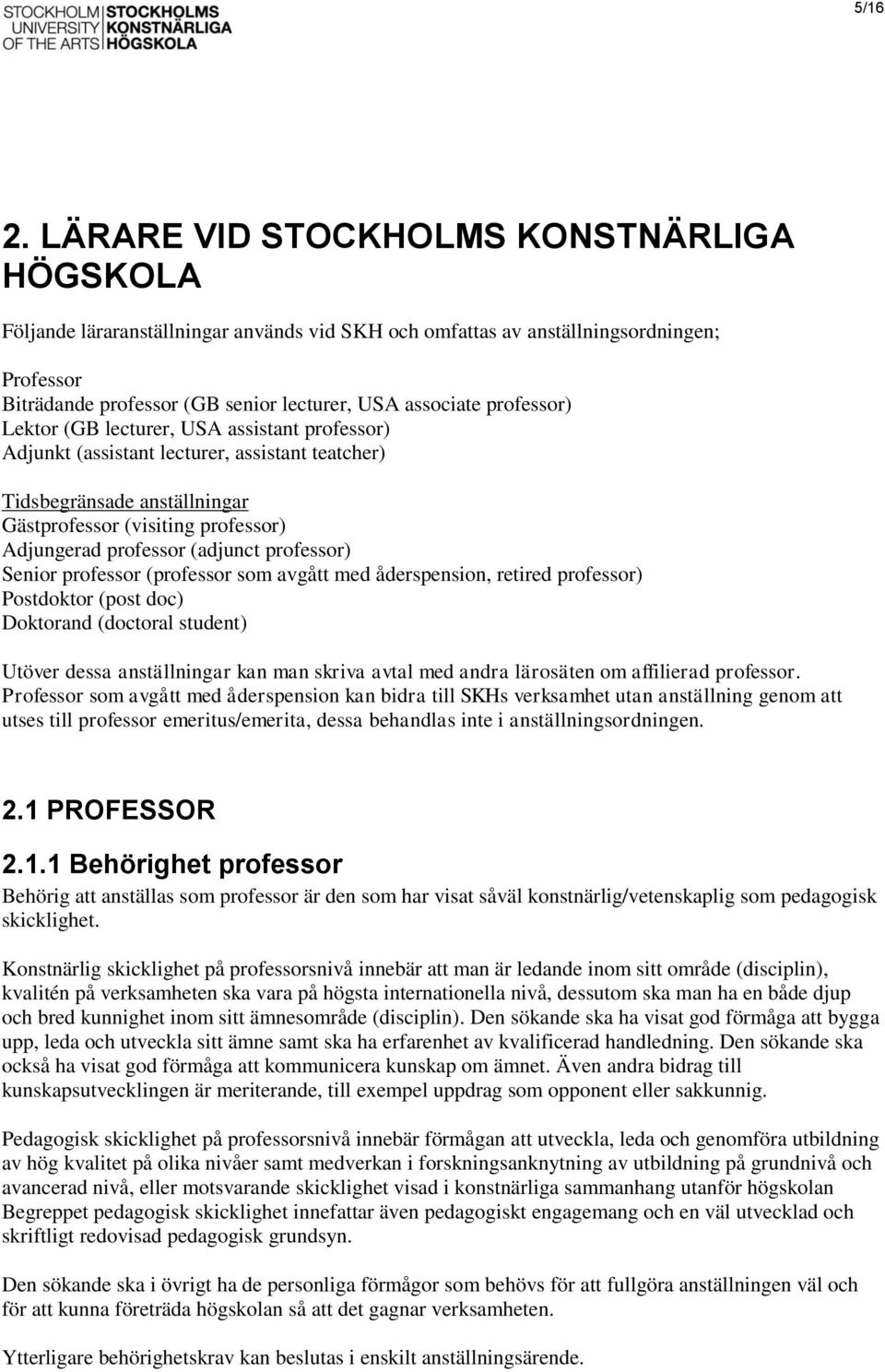 STOCKHOLM UNIVERSITY OF THE ARTS
STOCKHOLMS KONSTNÄRLIGA HÖGSKOLA

5/16

2. LÄRARE VID STOCKHOLMS KONSTNÄRLIGA HÖGSKOLA

Följande läraranställningar används vid SKH och omfattas av anställningsordningen;

Professor
Biträdande professor (GB senior lecturer, USA associate professor)
Lektor (GB lecturer, USA assistant professor)
Adjunkt (assistant lecturer, assistant teatcher)

Tidsbegränsade anställningar
Gästprofessor (visiting professor)
Adjungerad professor (adjunct professor)
Senior professor (professor som avgått med ålderspension, retired professor)
Postdoktor (post doc)
Doktorand (doctoral student)

Utöver dessa anställningar kan man skriva avtal med andra lärosäten om affilierad professor. Professor som avgått med ålderspension kan bidra till SKHs verksamhet utan anställning genom att utses till professor emeritus/emerita, dessa behandlas inte i anställningsordningen.

2.1 PROFESSOR

2.1.1 Behörighet professor
Behörig att anställas som professor är den som har visat såväl konstnärlig/vetenskaplig som pedagogisk skicklighet.

Konstnärlig skicklighet på professorsnivå innebär att man är ledande inom sitt område (disciplin), kvalitén på verksamheten ska vara på högsta internationella nivå, dessutom ska man ha en både djup och bred kunnighet inom sitt ämnesområde (disciplin). Den sökande ska ha visat god förmåga att bygga upp, leda och utveckla sitt ämne samt ska ha erfarenhet av kvalificerad handledning. Den sökande ska också ha visat god förmåga att kommunicera kunskap om ämnet. Även andra bidrag till kunskapsutvecklingen är meriterande, till exempel uppdrag som opponent eller sakkunnig.

Pedagogisk skicklighet på professorsnivå innebär förmågan att utveckla, leda och genomföra utbildning av hög kvalitet på olika nivåer samt medverkan i forskningsanknytning av utbildning på grundnivå och avancerad nivå, eller motsvarande skicklighet visad i konstnärliga sammanhang utanför högskolan Begreppet pedagogisk skicklighet innefattar även pedagogiskt engagemang och en väl utvecklad och skriftligt redovisad pedagogisk grundsyn.

Den sökande ska i övrigt ha de personliga förmågor som behövs för att fullgöra anställningen väl och för att kunna företräda högskolan så att det gagnar verksamheten.

Ytterligare behörighetskrav kan beslutas i enskilt anställningsärende.